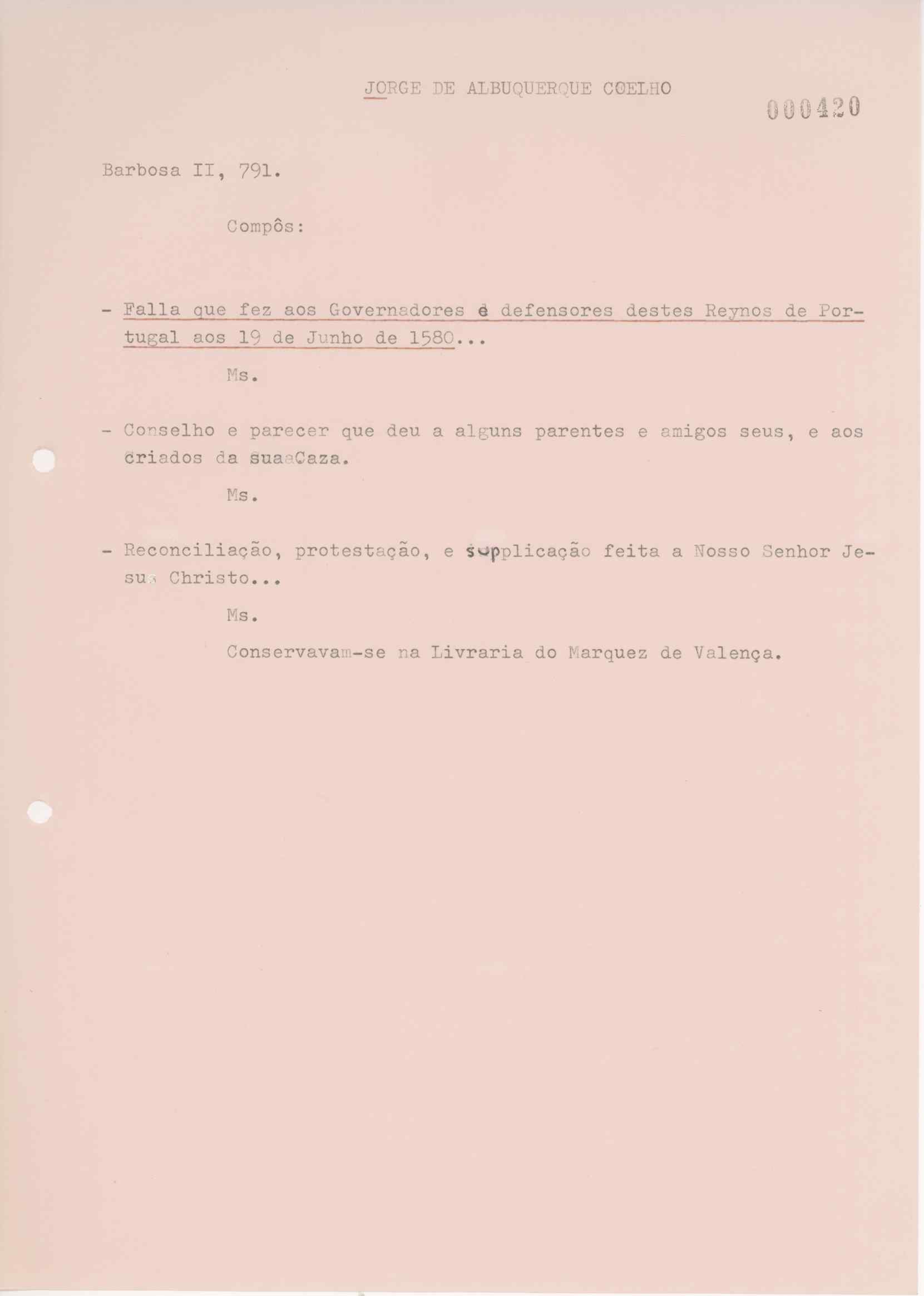 JORGE DE ALBUQUERQUE COELHO

000420

Barbosa II, 791.

Compôs:

- Falla que fez aos Governadores e defensores destes Reynos de Portugal aos 19 de Junho de 1580...

Ms.

- Conselho e parecer que deu a alguns parentes e amigos seus, e aos criados da sua Caza.

Ms.

- Reconciliação, protestação, e supplicação feita a Nosso Senhor Jesus Christo...

Ms.

Conservavam-se na Livraria do Marquez de Valença.